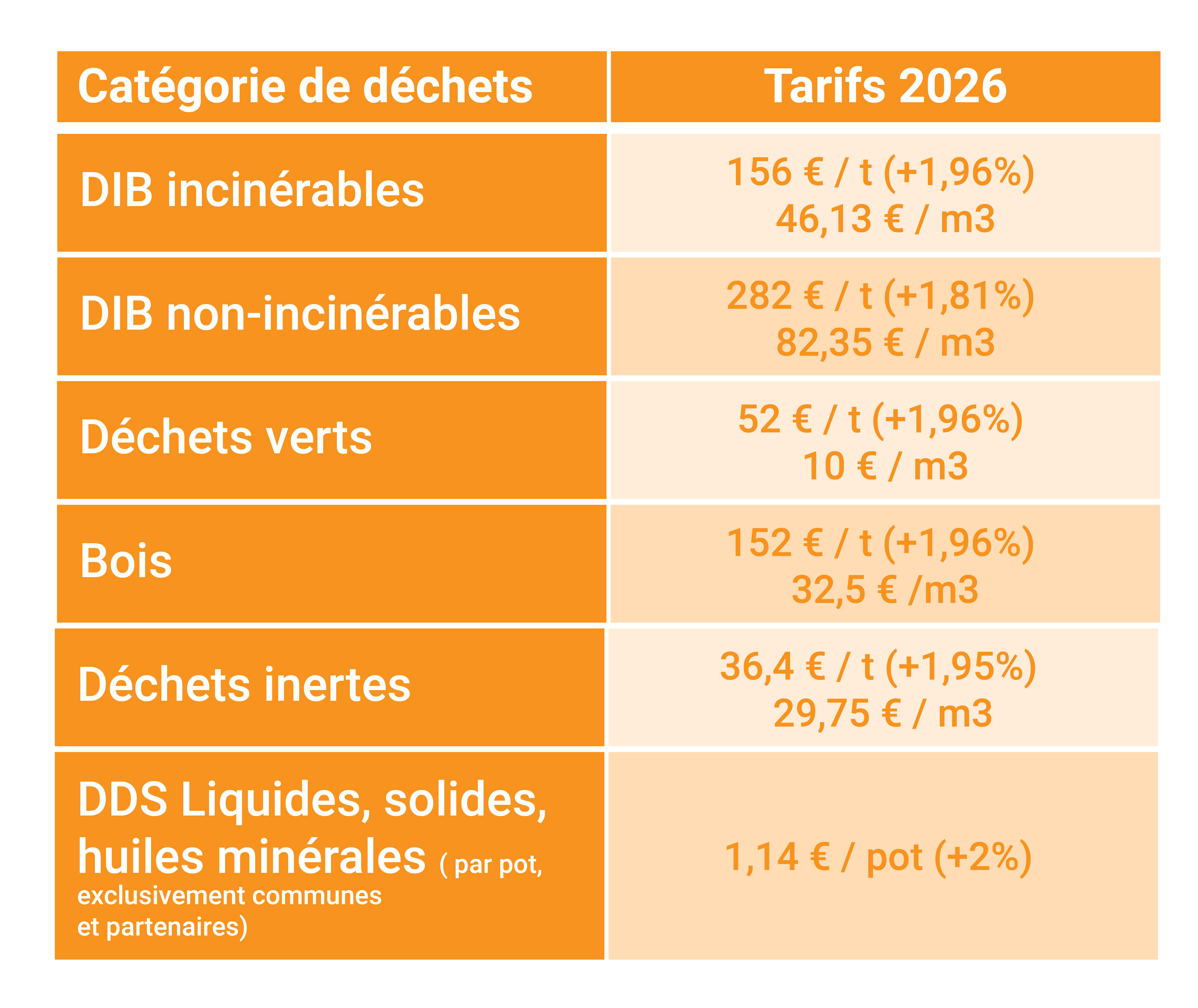 | Catégorie de déchets | Tarifs 2026 |
|---|---|
| DIB incinérables | 156 € / t (+1,96%) 46,13 € / m3 |
| DIB non-incinérables | 282 € / t (+1,81%) 82,35 € / m3 |
| Déchets verts | 52 € / t (+1,96%) 10 € / m3 |
| Bois | 152 € / t (+1,96%) 32,5 € /m3 |
| Déchets inertes | 36,4 € / t (+1,95%) 29,75 € / m3 |
| DDS Liquides, solides, huiles minérales ( par pot, exclusivement communes et partenaires) | 1,14 € / pot (+2%) |